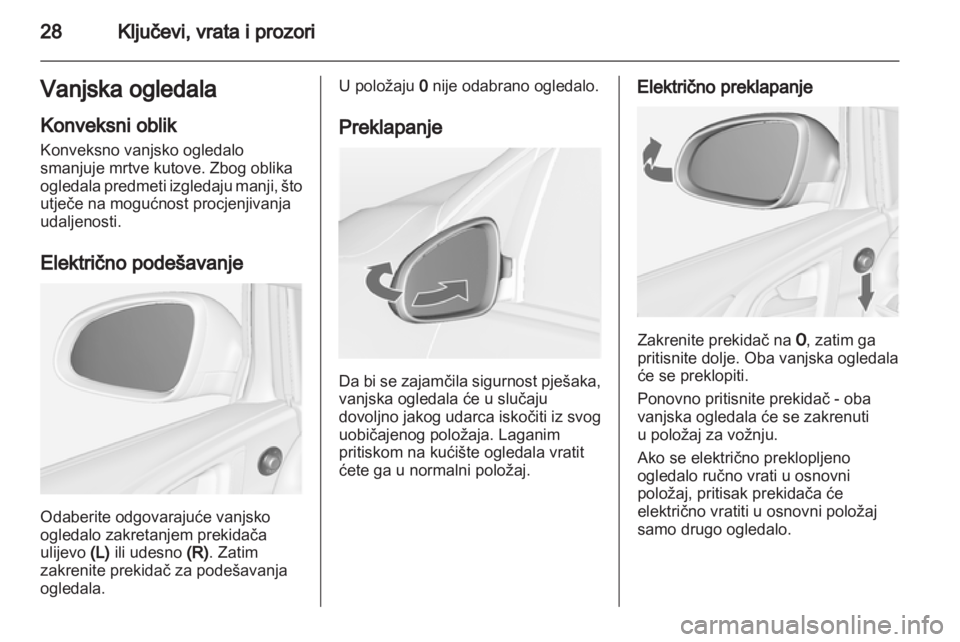 28 Ključevi, vrata i prozori

Vanjska ogledala

Konveksni oblik

Konveksno vanjsko ogledalo smanjuje mrtve kutove. Zbog oblika ogledala predmeti izgledaju manji, što utječe na mogućnost procjenjivanja udaljenosti.

Električno podešavanje

Odaberite odgovarajuće vanjsko ogledalo zakretanjem prekidača ulijevo (L) ili udesno (R). Zatim zakrenite prekidač za podešavanja ogledala.

U položaju 0 nije odabrano ogledalo.

Preklapanje

Da bi se zajamčila sigurnost pješaka, vanjska ogledala će u slučaju dovoljno jakog udarca iskočiti iz svog uobičajenog položaja. Laganim pritiskom na kućište ogledala vratit ćete ga u normalni položaj.

Električno preklapanje

Zakrenite prekidač na 0, zatim ga pritisnite dolje. Oba vanjska ogledala će se preklopiti.

Ponovno pritisnite prekidač - oba vanjska ogledala će se zakrenuti u položaj za vožnju.

Ako se električno preklopljeno ogledalo ručno vrati u osnovni položaj, pritisak prekidača će električno vratiti u osnovni položaj samo drugo ogledalo.

carmanualsonline.info